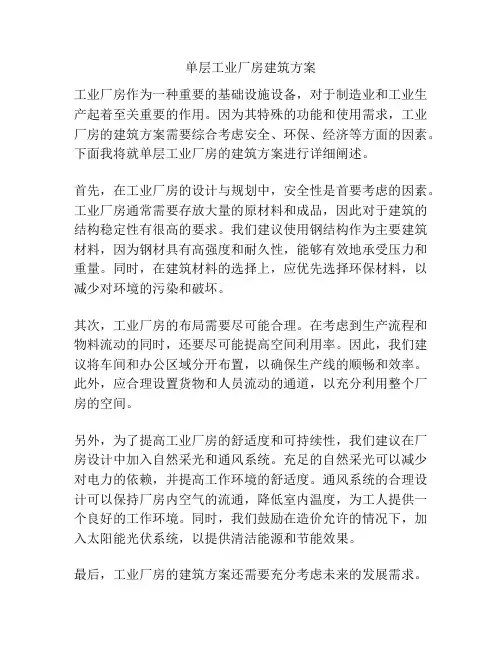 单层工业厂房建筑方案

工业厂房作为一种重要的基础设施设备，对于制造业和工业生产起着至关重要的作用。因为其特殊的功能和使用需求，工业厂房的建筑方案需要综合考虑安全、环保、经济等方面的因素。下面我将就单层工业厂房的建筑方案进行详细阐述。

首先，在工业厂房的设计与规划中，安全性是首要考虑的因素。工业厂房通常需要存放大量的原材料和成品，因此对于建筑的结构稳定性有很高的要求。我们建议使用钢结构作为主要建筑材料，因为钢材具有高强度和耐久性，能够有效地承受压力和重量。同时，在建筑材料的选择上，应优先选择环保材料，以减少对环境的污染和破坏。

其次，工业厂房的布局需要尽可能合理。在考虑到生产流程和物料流动的同时，还要尽可能提高空间利用率。因此，我们建议将车间和办公区域分开布置，以确保生产线的顺畅和效率。此外，应合理设置货物和人员流动的通道，以充分利用整个厂房的空间。

另外，为了提高工业厂房的舒适度和可持续性，我们建议在厂房设计中加入自然采光和通风系统。充足的自然采光可以减少对电力的依赖，并提高工作环境的舒适度。通风系统的合理设计可以保持厂房内空气的流通，降低室内温度，为工人提供一个良好的工作环境。同时，我们鼓励在造价允许的情况下，加入太阳能光伏系统，以提供清洁能源和节能效果。

最后，工业厂房的建筑方案还需要充分考虑未来的发展需求。